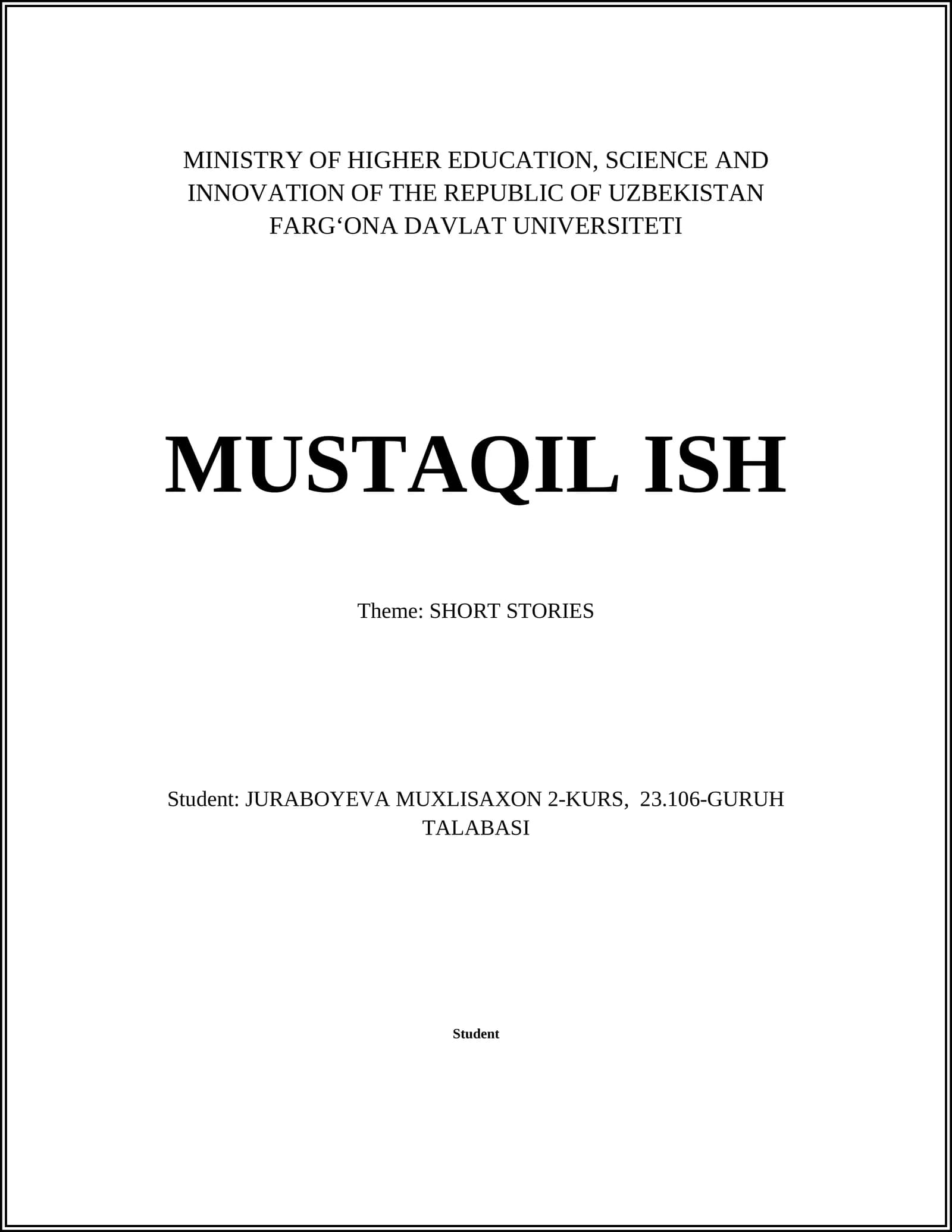 MINISTRY OF HIGHER EDUCATION, SCIENCE AND INNOVATION OF THE REPUBLIC OF UZBEKISTAN
FARG‘ONA DAVLAT UNIVERSITETI

MUSTAQIL ISH

Theme: SHORT STORIES

Student: JURABOYEVA MUXLISAXON 2-KURS, 23.106-GURUH TALABASI

Student